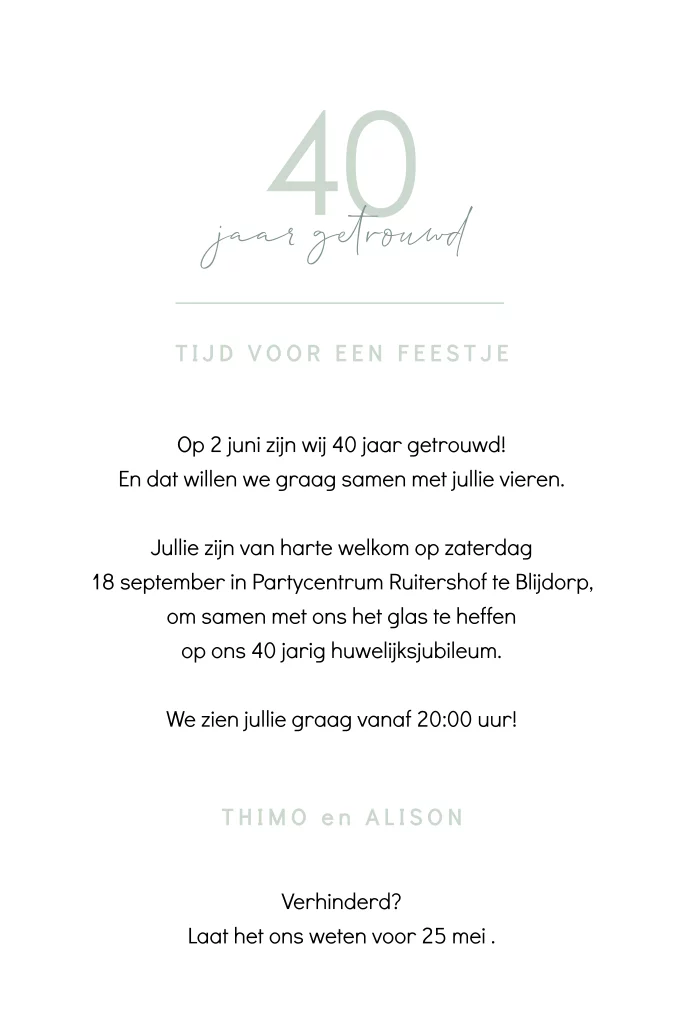 40
jaar getrouwd

TIJD VOOR EEN FEESTJE

Op 2 juni zijn wij 40 jaar getrouwd!
En dat willen we graag samen met jullie vieren.

Jullie zijn van harte welkom op zaterdag 18 september in Partycentrum Ruitershof te Blijdorp, om samen met ons het glas te heffen op ons 40 jarig huwelijksjubileum.

We zien jullie graag vanaf 20:00 uur!

THIMO en ALISON

Verhinderd?
Laat het ons weten voor 25 mei .